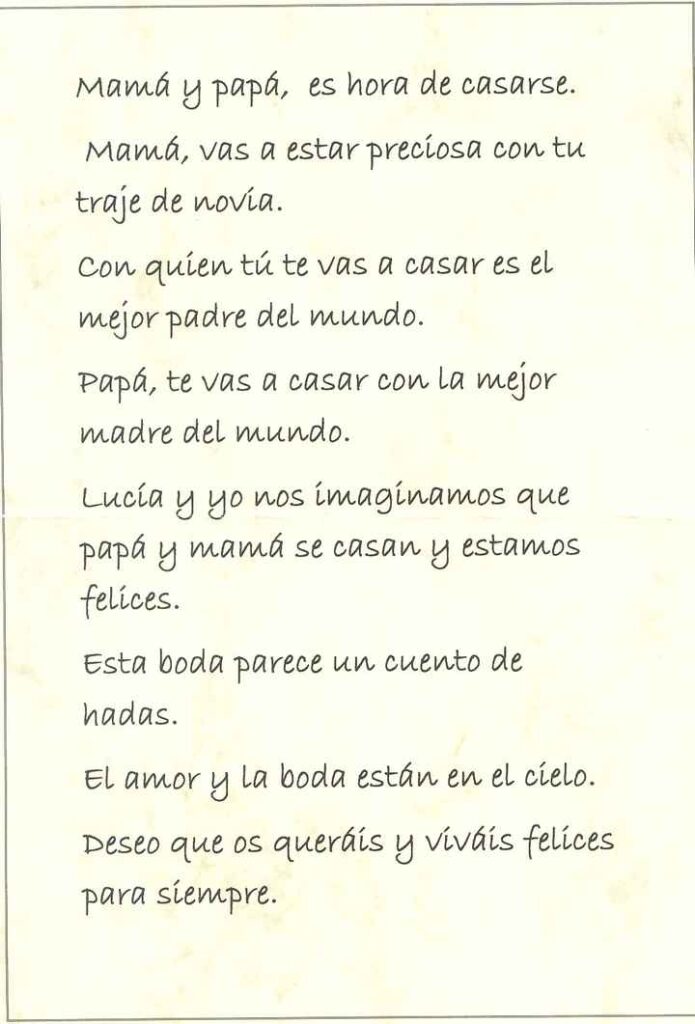 Mamá y papá, es hora de casarse.

Mamá, vas a estar preciosa con tu traje de novia.

Con quien tú te vas a casar es el mejor padre del mundo.

Papá, te vas a casar con la mejor madre del mundo.

Lucía y yo nos imaginamos que papá y mamá se casan y estamos felices.

Esta boda parece un cuento de hadas.

El amor y la boda están en el cielo.

Deseo que os queráis y viváis felices para siempre.